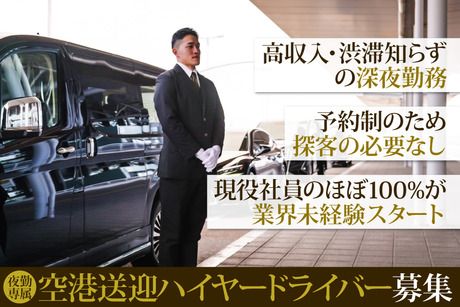 高収入・渋滞知らずの深夜勤務

予約制のため探客の必要なし

現役社員のほぼ100%が業界未経験スタート

夜勤専属 空港送迎ハイヤードライバー募集